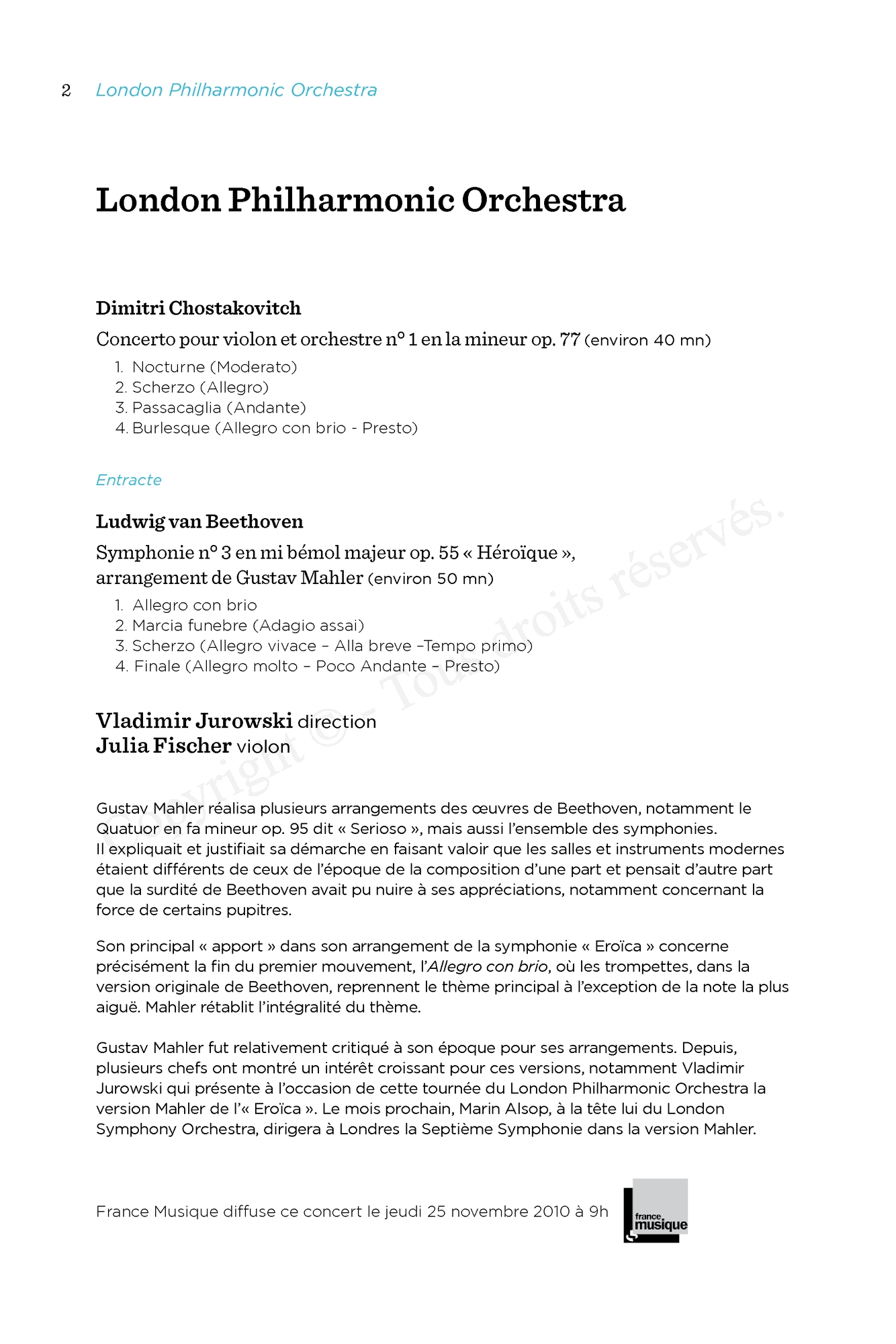 2 London Philharmonic Orchestra

London Philharmonic Orchestra

Dimitri Chostakovitch

Concerto pour violon et orchestre n° 1 en la mineur op. 77 (environ 40 mn)
1. Nocturne (Moderato)
2. Scherzo (Allegro)
3. Passacaglia (Andante)
4. Burlesque (Allegro con brio - Presto)

Entracte

Ludwig van Beethoven

Symphonie n° 3 en mi bémol majeur op. 55 « Héroïque », arrangement de Gustav Mahler (environ 50 mn)
1. Allegro con brio
2. Marcia funebre (Adagio assai)
3. Scherzo (Allegro vivace – Alla breve –Tempo primo)
4. Finale (Allegro molto – Poco Andante – Presto)

Vladimir Jurowski direction
Julia Fischer violon

Copyright © – Tous droits réservés.

Gustav Mahler réalisa plusieurs arrangements des œuvres de Beethoven, notamment le Quatuor en fa mineur op. 95 dit « Serioso », mais aussi l'ensemble des symphonies.
Il expliquait et justifiait sa démarche en faisant valoir que les salles et instruments modernes étaient différents de ceux de l'époque de la composition d'une part et pensait d'autre part que la surdité de Beethoven avait pu nuire à ses appréciations, notamment concernant la force de certains pupitres.

Son principal « apport » dans son arrangement de la symphonie « Eroïca » concerne précisément la fin du premier mouvement, l'Allegro con brio, où les trompettes, dans la version originale de Beethoven, reprennent le thème principal à l'exception de la note la plus aiguë. Mahler rétablit l'intégralité du thème.

Gustav Mahler fut relativement critiqué à son époque pour ses arrangements. Depuis, plusieurs chefs ont montré un intérêt croissant pour ces versions, notamment Vladimir Jurowski qui présente à l'occasion de cette tournée du London Philharmonic Orchestra la version Mahler de l'« Eroïca ». Le mois prochain, Marin Alsop, à la tête lui du London Symphony Orchestra, dirigera à Londres la Septième Symphonie dans la version Mahler.

France Musique diffuse ce concert le jeudi 25 novembre 2010 à 9h

france musique